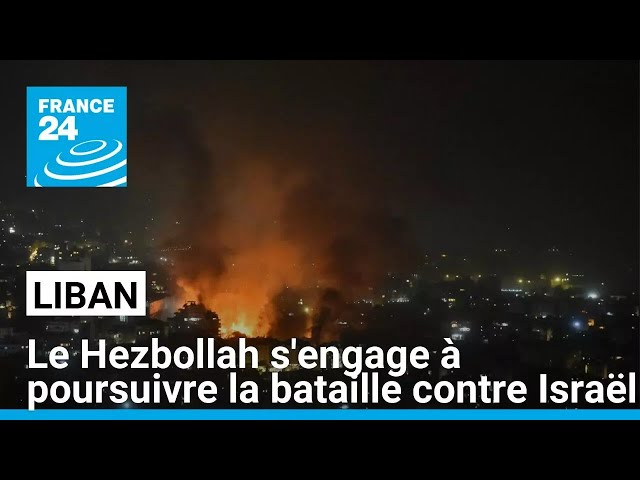 FRANCE 24

LIBAN

Le Hezbollah s'engage à poursuivre la bataille contre Israël